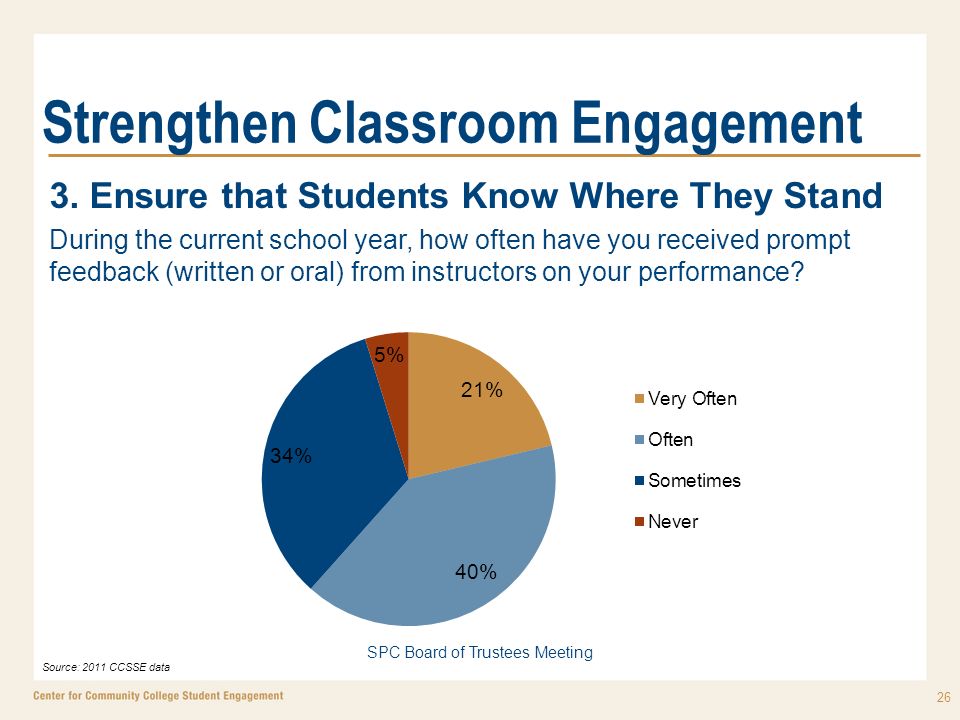 Strengthen Classroom Engagement

3. Ensure that Students Know Where They Stand

During the current school year, how often have you received prompt feedback (written or oral) from instructors on your performance?

5%

21%

34%

40%

Very Often

Often

Sometimes

Never

SPC Board of Trustees Meeting

Source: 2011 CCSSE data

Center for Community College Student Engagement

26